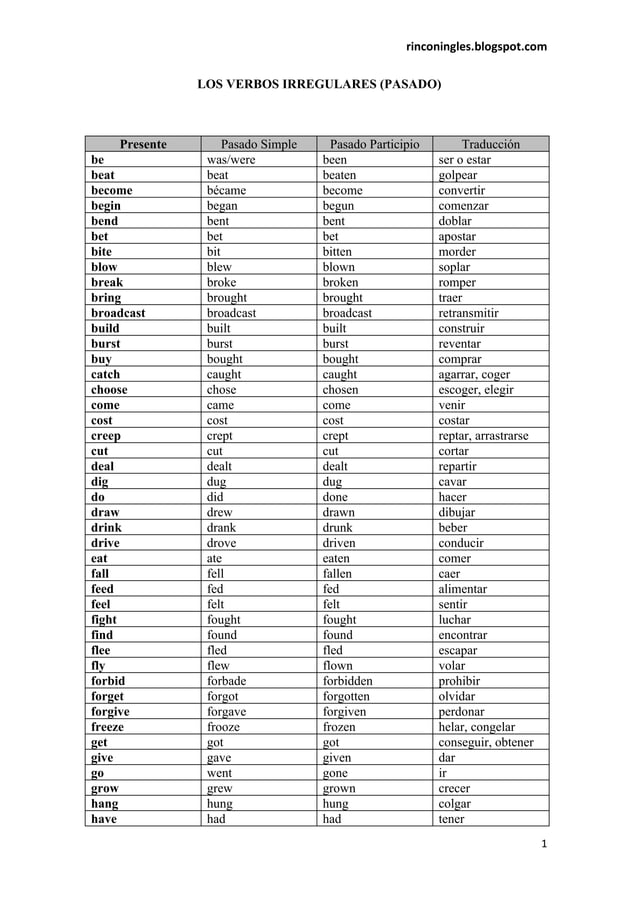 rinconingles.blogspot.com

LOS VERBOS IRREGULARES (PASADO)

| Presente | Pasado Simple | Pasado Participio | Traducción |
|---|---|---|---|
| be | was/were | been | ser o estar |
| beat | beat | beaten | golpear |
| become | bécame | become | convertir |
| begin | began | begun | comenzar |
| bend | bent | bent | doblar |
| bet | bet | bet | apostar |
| bite | bit | bitten | morder |
| blow | blew | blown | soplar |
| break | broke | broken | romper |
| bring | brought | brought | traer |
| broadcast | broadcast | broadcast | retransmitir |
| build | built | built | construir |
| burst | burst | burst | reventar |
| buy | bought | bought | comprar |
| catch | caught | caught | agarrar, coger |
| choose | chose | chosen | escoger, elegir |
| come | came | come | venir |
| cost | cost | cost | costar |
| creep | crept | crept | reptar, arrastrarse |
| cut | cut | cut | cortar |
| deal | dealt | dealt | repartir |
| dig | dug | dug | cavar |
| do | did | done | hacer |
| draw | drew | drawn | dibujar |
| drink | drank | drunk | beber |
| drive | drove | driven | conducir |
| eat | ate | eaten | comer |
| fall | fell | fallen | caer |
| feed | fed | fed | alimentar |
| feel | felt | felt | sentir |
| fight | fought | fought | luchar |
| find | found | found | encontrar |
| flee | fled | fled | escapar |
| fly | flew | flown | volar |
| forbid | forbade | forbidden | prohibir |
| forget | forgot | forgotten | olvidar |
| forgive | forgave | forgiven | perdonar |
| freeze | frooze | frozen | helar, congelar |
| get | got | got | conseguir, obtener |
| give | gave | given | dar |
| go | went | gone | ir |
| grow | grew | grown | crecer |
| hang | hung | hung | colgar |
| have | had | had | tener |

1